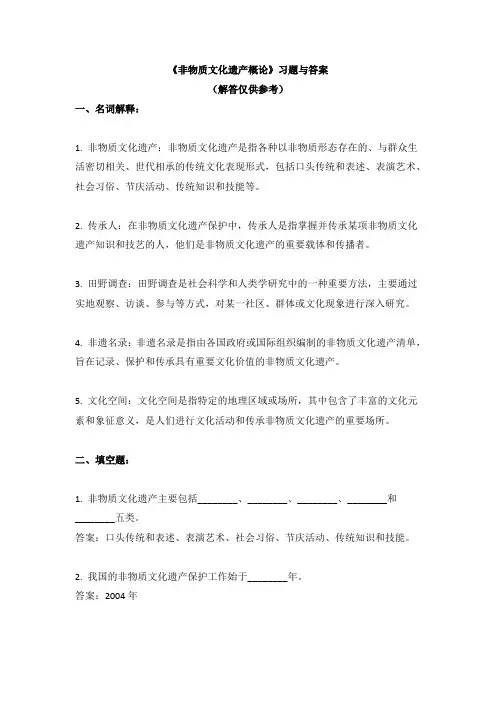 《非物质文化遗产概论》习题与答案
（解答仅供参考）

一、名词解释：

1. 非物质文化遗产：非物质文化遗产是指各种以非物质形态存在的、与群众生活密切相关、世代相承的传统文化表现形式，包括口头传统和表述、表演艺术、社会习俗、节庆活动、传统知识和技能等。

2. 传承人：在非物质文化遗产保护中，传承人是指掌握并传承某项非物质文化遗产知识和技艺的人，他们是非物质文化遗产的重要载体和传播者。

3. 田野调查：田野调查是社会科学和人类学研究中的一种重要方法，主要通过实地观察、访谈、参与等方式，对某一社区、群体或文化现象进行深入研究。

4. 非遗名录：非遗名录是指由各国政府或国际组织编制的非物质文化遗产清单，旨在记录、保护和传承具有重要文化价值的非物质文化遗产。

5. 文化空间：文化空间是指特定的地理区域或场所，其中包含了丰富的文化元素和象征意义，是人们进行文化活动和传承非物质文化遗产的重要场所。

二、填空题：

1. 非物质文化遗产主要包括________、________、________、________和________五类。
答案：口头传统和表述、表演艺术、社会习俗、节庆活动、传统知识和技能。

2. 我国的非物质文化遗产保护工作始于________年。
答案：2004 年